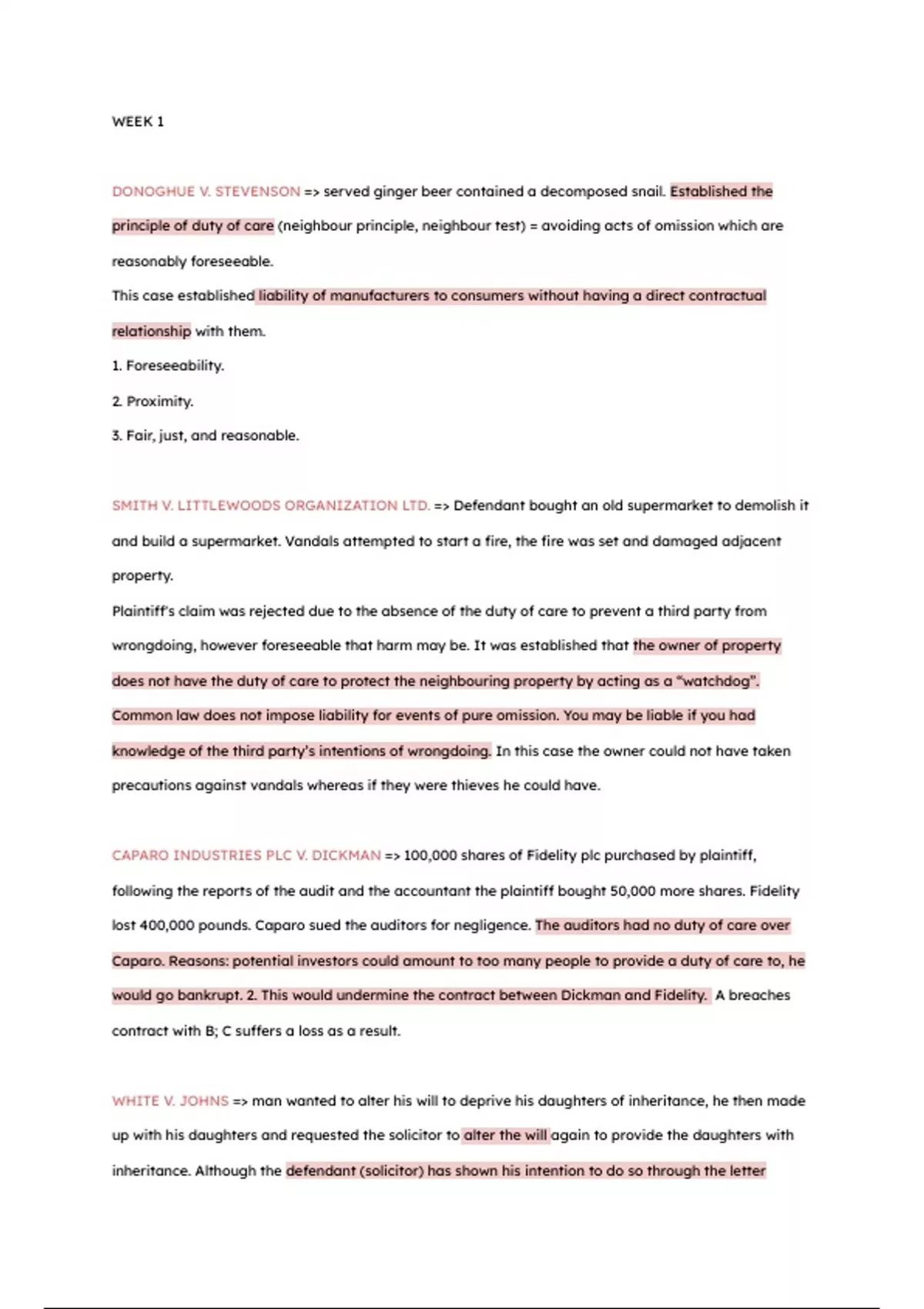 WEEK 1

DONOGHUE V. STEVENSON => served ginger beer contained a decomposed snail. Established the principle of duty of care (neighbour principle, neighbour test) = avoiding acts of omission which are reasonably foreseeable.
This case established liability of manufacturers to consumers without having a direct contractual relationship with them.
1. Foreseeability.
2. Proximity.
3. Fair, just, and reasonable.

SMITH V. LITTLEWOODS ORGANIZATION LTD. => Defendant bought an old supermarket to demolish it and build a supermarket. Vandals attempted to start a fire, the fire was set and damaged adjacent property.
Plaintiff's claim was rejected due to the absence of the duty of care to prevent a third party from wrongdoing, however foreseeable that harm may be. It was established that the owner of property does not have the duty of care to protect the neighbouring property by acting as a "watchdog". Common law does not impose liability for events of pure omission. You may be liable if you had knowledge of the third party's intentions of wrongdoing. In this case the owner could not have taken precautions against vandals whereas if they were thieves he could have.

CAPARO INDUSTRIES PLC V. DICKMAN => 100,000 shares of Fidelity plc purchased by plaintiff, following the reports of the audit and the accountant the plaintiff bought 50,000 more shares. Fidelity lost 400,000 pounds. Caparo sued the auditors for negligence. The auditors had no duty of care over Caparo. Reasons: potential investors could amount to too many people to provide a duty of care to, he would go bankrupt. 2. This would undermine the contract between Dickman and Fidelity. A breaches contract with B; C suffers a loss as a result.

WHITE V. JOHNS => man wanted to alter his will to deprive his daughters of inheritance, he then made up with his daughters and requested the solicitor to alter the will again to provide the daughters with inheritance. Although the defendant (solicitor) has shown his intention to do so through the letter